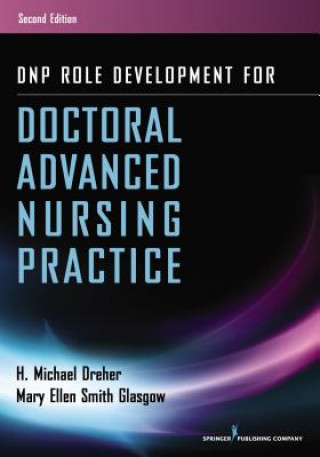 Second Edition

DNP ROLE DEVELOPMENT FOR

DOCTORAL ADVANCED NURSING PRACTICE

H. Michael Dreher
Mary Ellen Smith Glasgow

SPRINGER PUBLISHING COMPANY